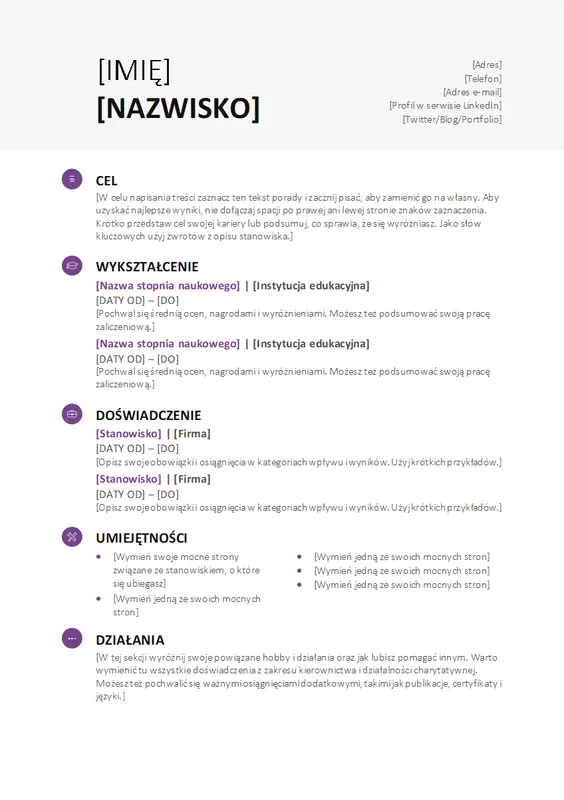 [IMIĘ]
[NAZWISKO]

[Adres]
[Telefon]
[Adres e-mail]
[Profil w serwisie LinkedIn]
[Twitter/Blog/Portfolio]

CEL

[W celu napisania treści zaznacz ten tekst porady i zacznij pisać, aby zamienić go na własny. Aby uzyskać najlepsze wyniki, nie dołączaj spacji po prawej ani lewej stronie znaków zaznaczenia. Krótko przedstaw cel swojej kariery lub podsumuj, co sprawia, że się wyróżniasz. Jako słów kluczowych użyj zwrotów z opisu stanowiska.]

WYKSZTAŁCENIE

[Nazwa stopnia naukowego] | [Instytucja edukacyjna]
[DATY OD] – [DO]
[Pochwal się średnią ocen, nagrodami i wyróżnieniami. Możesz też podsumować swoją pracę zaliczeniową.]

[Nazwa stopnia naukowego] | [Instytucja edukacyjna]
[DATY OD] – [DO]
[Pochwal się średnią ocen, nagrodami i wyróżnieniami. Możesz też podsumować swoją pracę zaliczeniową.]

DOŚWIADCZENIE

[Stanowisko] | [Firma]
[DATY OD] – [DO]
[Opisz swoje obowiązki i osiągnięcia w kategoriach wpływu i wyników. Użyj krótkich przykładów.]

[Stanowisko] | [Firma]
[DATY OD] – [DO]
[Opisz swoje obowiązki i osiągnięcia w kategoriach wpływu i wyników. Użyj krótkich przykładów.]

UMIEJĘTNOŚCI

• [Wymień swoje mocne strony związane ze stanowiskiem, o które się ubiegasz]
• [Wymień jedną ze swoich mocnych stron]

• [Wymień jedną ze swoich mocnych stron]
• [Wymień jedną ze swoich mocnych stron]
• [Wymień jedną ze swoich mocnych stron]

DZIAŁANIA

[W tej sekcji wyróżnij swoje powiązane hobby i działania oraz jak lubisz pomagać innym. Warto wymienić tu wszystkie doświadczenia z zakresu kierownictwa i działalności charytatywnej. Możesz też pochwalić się ważnymi osiągnięciami dodatkowymi, takimi jak publikacje, certyfikaty i języki.]